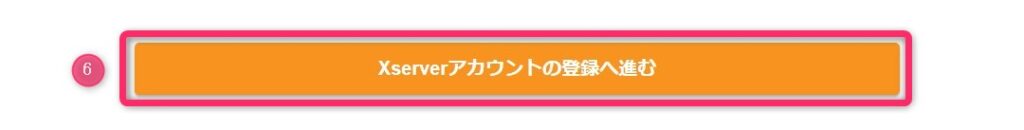 6

Xserverアカウントの登録へ進む